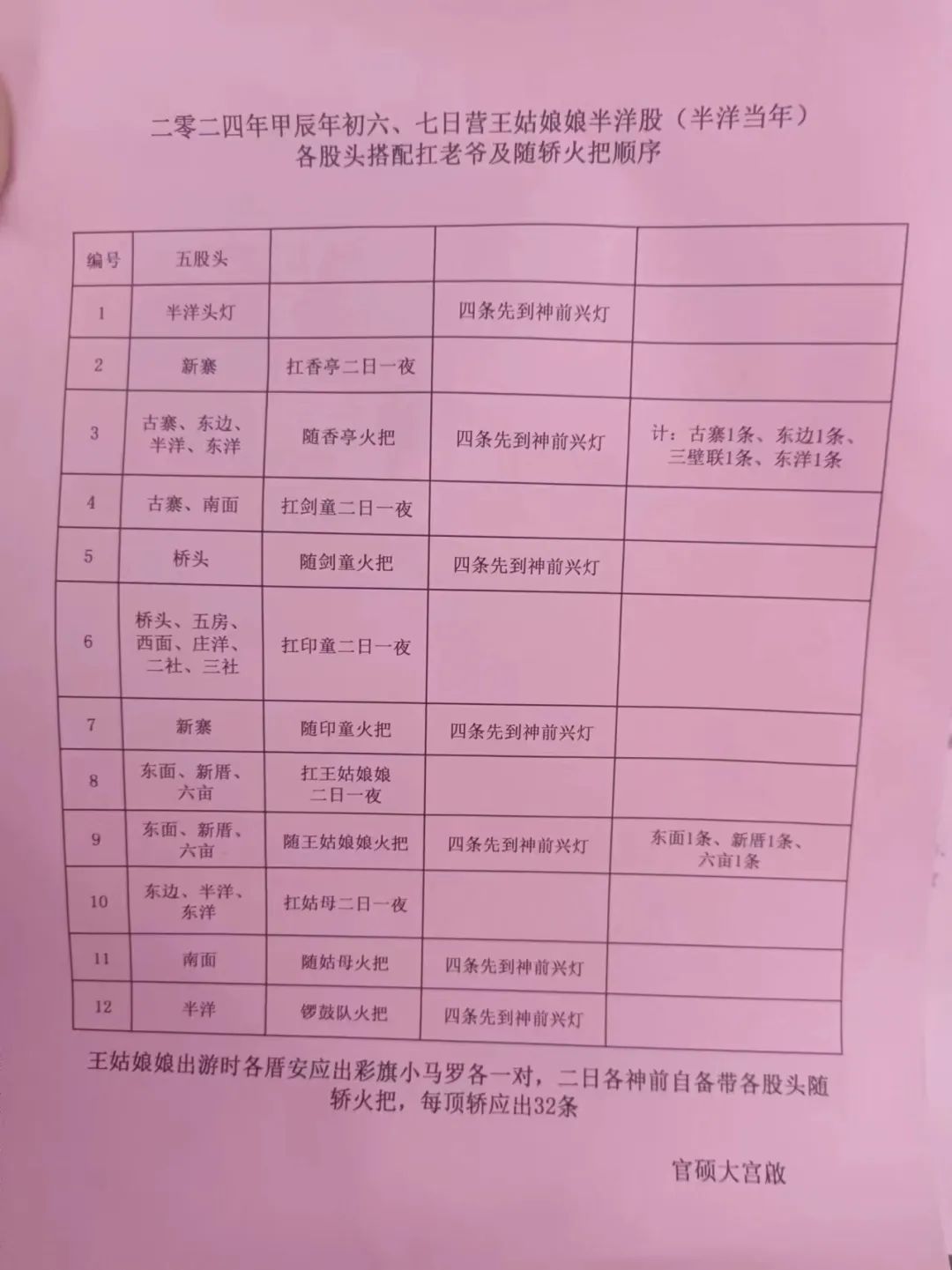 二零二四年甲辰年初六、七日营王姑娘娘半洋股（半洋当年）
各股头搭配扛老爷及随轿火把顺序

| 编号 | 五股头 | | | |
|---|---|---|---|---|
| 1 | 半洋头灯 | | 四条先到神前兴灯 | |
| 2 | 新寨 | 扛香亭二日一夜 | | |
| 3 | 古寨、东边、半洋、东洋 | 随香亭火把 | 四条先到神前兴灯 | 计：古寨1条、东边1条、三壁联1条、东洋1条 |
| 4 | 古寨、南面 | 扛剑童二日一夜 | | |
| 5 | 桥头 | 随剑童火把 | 四条先到神前兴灯 | |
| 6 | 桥头、五房、西面、庄洋、二社、三社 | 扛印童二日一夜 | | |
| 7 | 新寨 | 随印童火把 | 四条先到神前兴灯 | |
| 8 | 东面、新厝、六亩 | 扛王姑娘娘二日一夜 | | |
| 9 | 东面、新厝、六亩 | 随王姑娘娘火把 | 四条先到神前兴灯 | 东面1条、新厝1条、六亩1条 |
| 10 | 东边、半洋、东洋 | 扛姑母二日一夜 | | |
| 11 | 南面 | 随姑母火把 | 四条先到神前兴灯 | |
| 12 | 半洋 | 锣鼓队火把 | 四条先到神前兴灯 | |

王姑娘娘出游时各厝安应出彩旗小马罗各一对，二日各神前自备带各股头随轿火把，每顶轿应出32条

官硕大宫啟